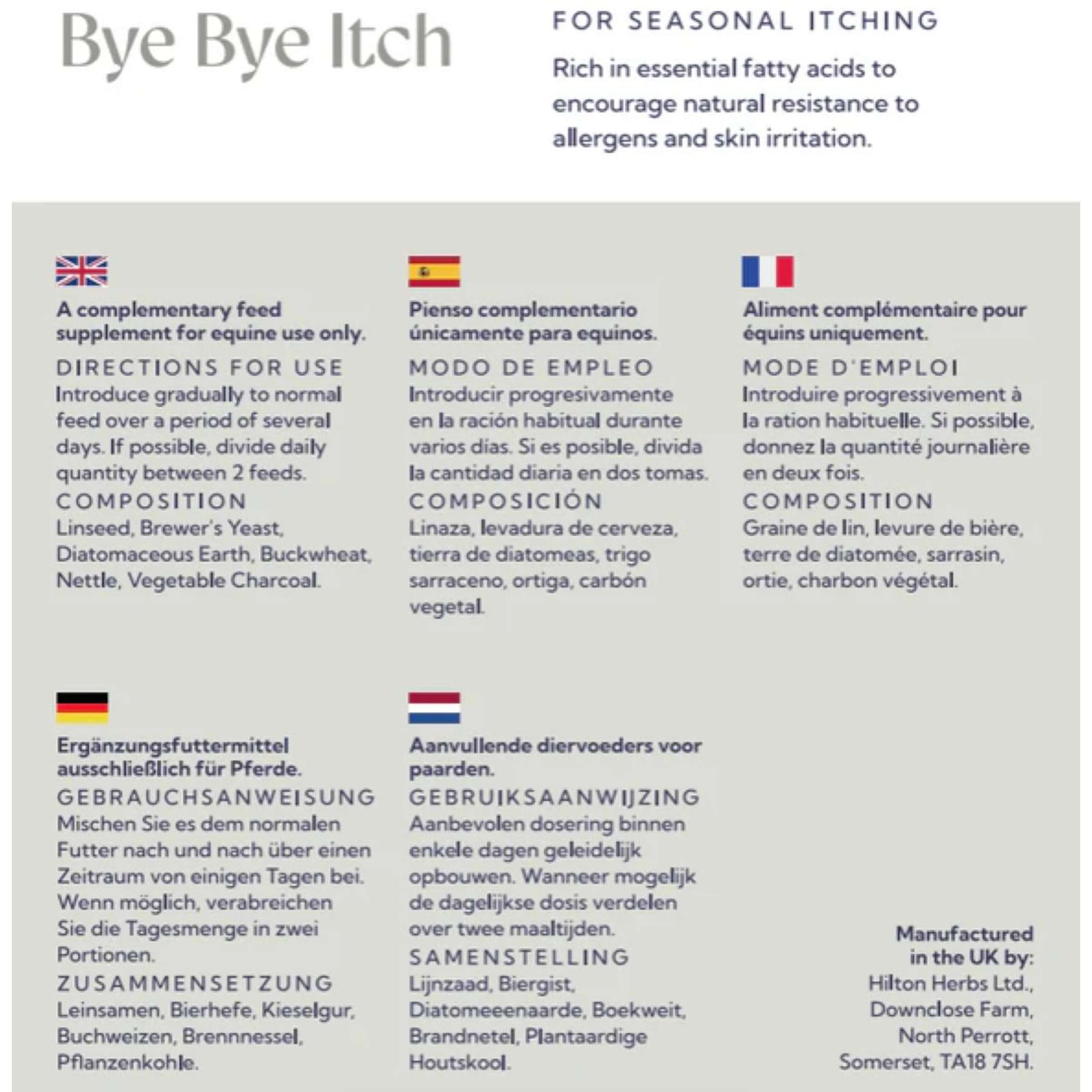 Bye Bye Itch

FOR SEASONAL ITCHING

Rich in essential fatty acids to encourage natural resistance to allergens and skin irritation.

A complementary feed supplement for equine use only.

DIRECTIONS FOR USE

Introduce gradually to normal feed over a period of several days. If possible, divide daily quantity between 2 feeds.

COMPOSITION

Linseed, Brewer's Yeast, Diatomaceous Earth, Buckwheat, Nettle, Vegetable Charcoal.

Pienso complementario únicamente para equinos.

MODO DE EMPLEO

Introducir progresivamente en la ración habitual durante varios días. Si es posible, divida la cantidad diaria en dos tomas.

COMPOSICIÓN

Linaza, levadura de cerveza, tierra de diatomeas, trigo sarraceno, ortiga, carbón vegetal.

Aliment complémentaire pour équins uniquement.

MODE D'EMPLOI

Introduire progressivement à la ration habituelle. Si possible, donnez la quantité journalière en deux fois.

COMPOSITION

Graine de lin, levure de bière, terre de diatomée, sarrasin, ortie, charbon végétal.

Ergänzungsfuttermittel ausschließlich für Pferde.

GEBRAUCHSANWEISUNG

Mischen Sie es dem normalen Futter nach und nach über einen Zeitraum von einigen Tagen bei. Wenn möglich, verabreichen Sie die Tagesmenge in zwei Portionen.

ZUSAMMENSETZUNG

Leinsamen, Bierhefe, Kieselgur, Buchweizen, Brennnessel, Pflanzenkohle.

Aanvullende diervoeders voor paarden.

GEBRUIKSAANWIJZING

Aanbevolen dosering binnen enkele dagen geleidelijk opbouwen. Wanneer mogelijk de dagelijkse dosis verdelen over twee maaltijden.

SAMENSTELLING

Lijnzaad, Biergist, Diatomeeenaarde, Boekweit, Brandnetel, Plantaardige Houtskool.

Manufactured in the UK by:
Hilton Herbs Ltd., Downclose Farm, North Perrott, Somerset, TA18 7SH.